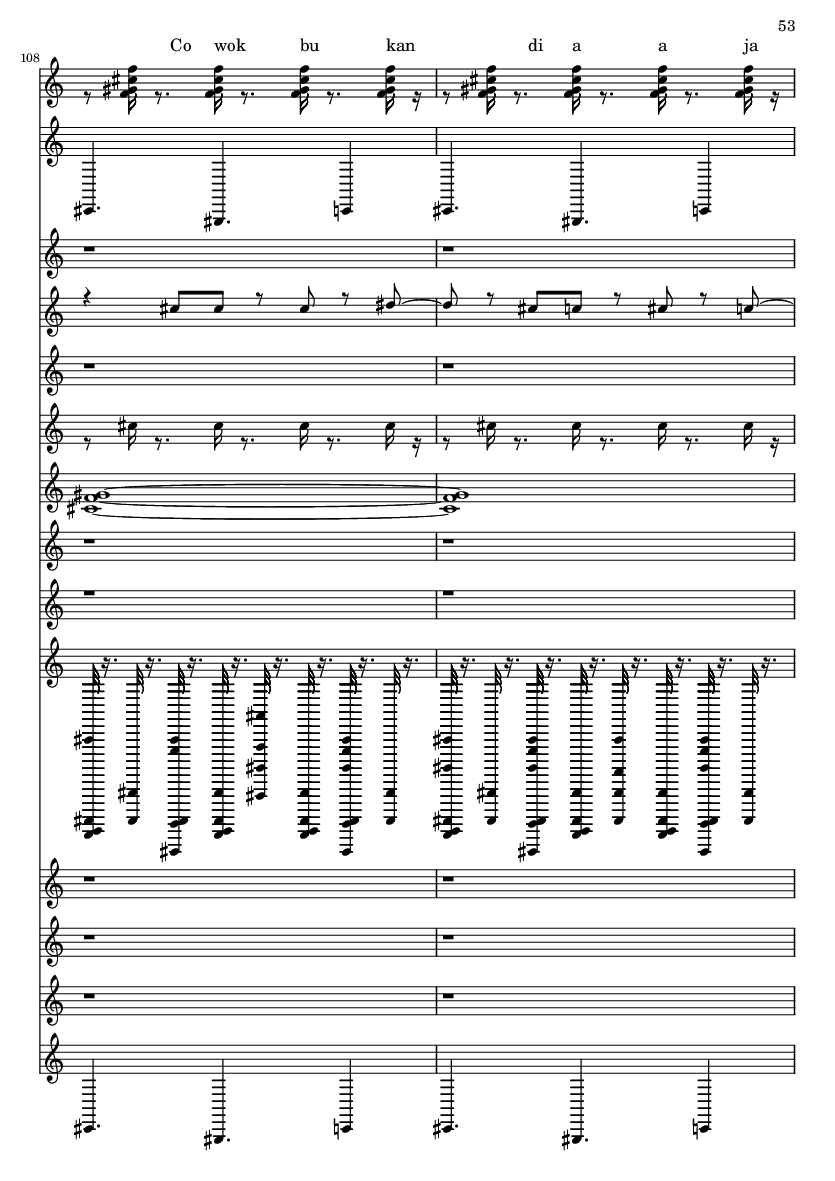 53

108

Co wok bu kan di a a ja